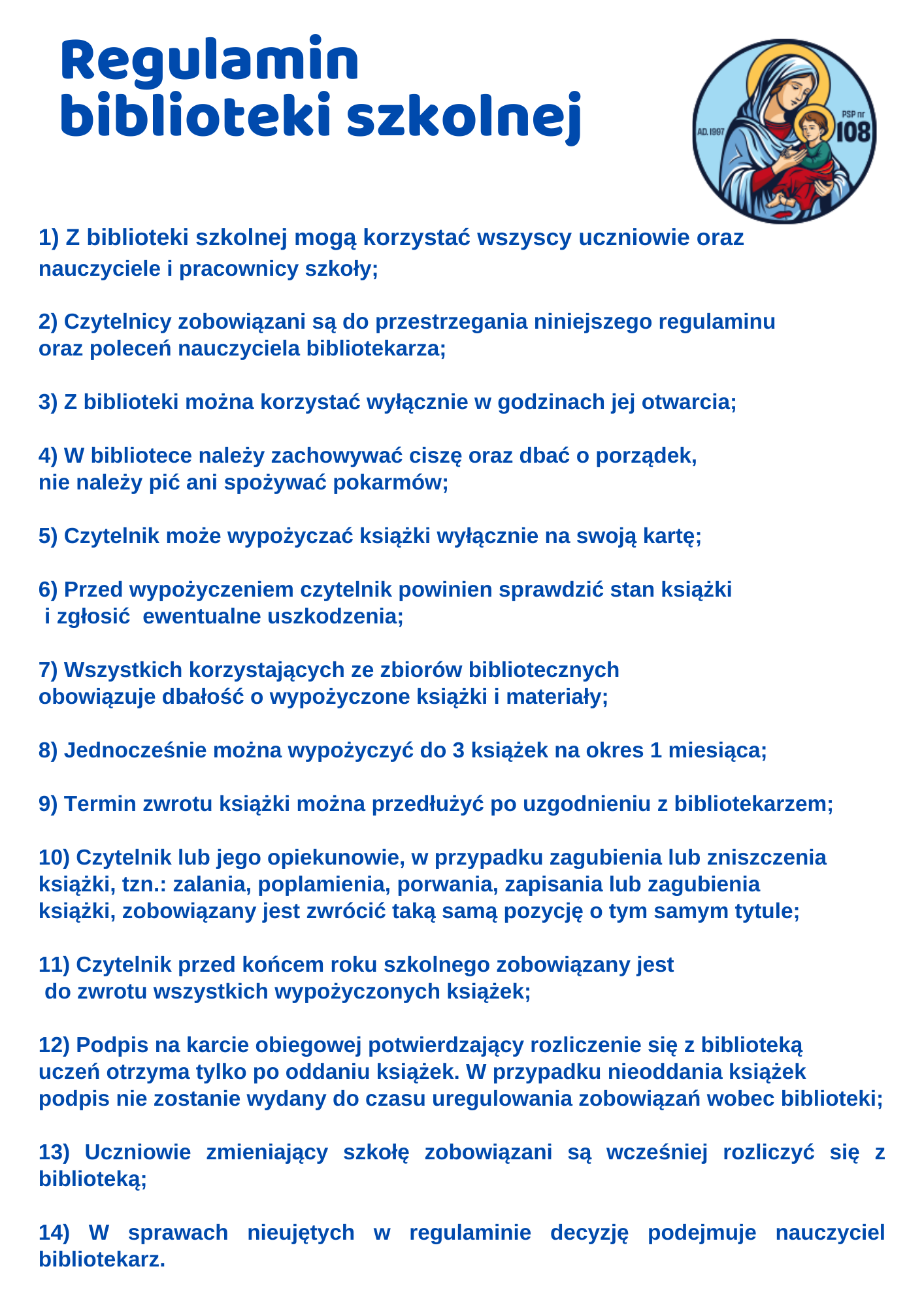 Regulamin
biblioteki szkolnej

AD. 1997

PSP nr
108

1) Z biblioteki szkolnej mogą korzystać wszyscy uczniowie oraz nauczyciele i pracownicy szkoły;

2) Czytelnicy zobowiązani są do przestrzegania niniejszego regulaminu oraz poleceń nauczyciela bibliotekarza;

3) Z biblioteki można korzystać wyłącznie w godzinach jej otwarcia;

4) W bibliotece należy zachowywać ciszę oraz dbać o porządek, nie należy pić ani spożywać pokarmów;

5) Czytelnik może wypożyczać książki wyłącznie na swoją kartę;

6) Przed wypożyczeniem czytelnik powinien sprawdzić stan książki i zgłosić ewentualne uszkodzenia;

7) Wszystkich korzystających ze zbiorów bibliotecznych obowiązuje dbałość o wypożyczone książki i materiały;

8) Jednocześnie można wypożyczyć do 3 książek na okres 1 miesiąca;

9) Termin zwrotu książki można przedłużyć po uzgodnieniu z bibliotekarzem;

10) Czytelnik lub jego opiekunowie, w przypadku zagubienia lub zniszczenia książki, tzn.: zalania, poplamienia, porwania, zapisania lub zagubienia książki, zobowiązany jest zwrócić taką samą pozycję o tym samym tytule;

11) Czytelnik przed końcem roku szkolnego zobowiązany jest do zwrotu wszystkich wypożyczonych książek;

12) Podpis na karcie obiegowej potwierdzający rozliczenie się z biblioteką uczeń otrzyma tylko po oddaniu książek. W przypadku nieoddania książek podpis nie zostanie wydany do czasu uregulowania zobowiązań wobec biblioteki;

13) Uczniowie zmieniający szkołę zobowiązani są wcześniej rozliczyć się z biblioteką;

14) W sprawach nieujętych w regulaminie decyzję podejmuje nauczyciel bibliotekarz.